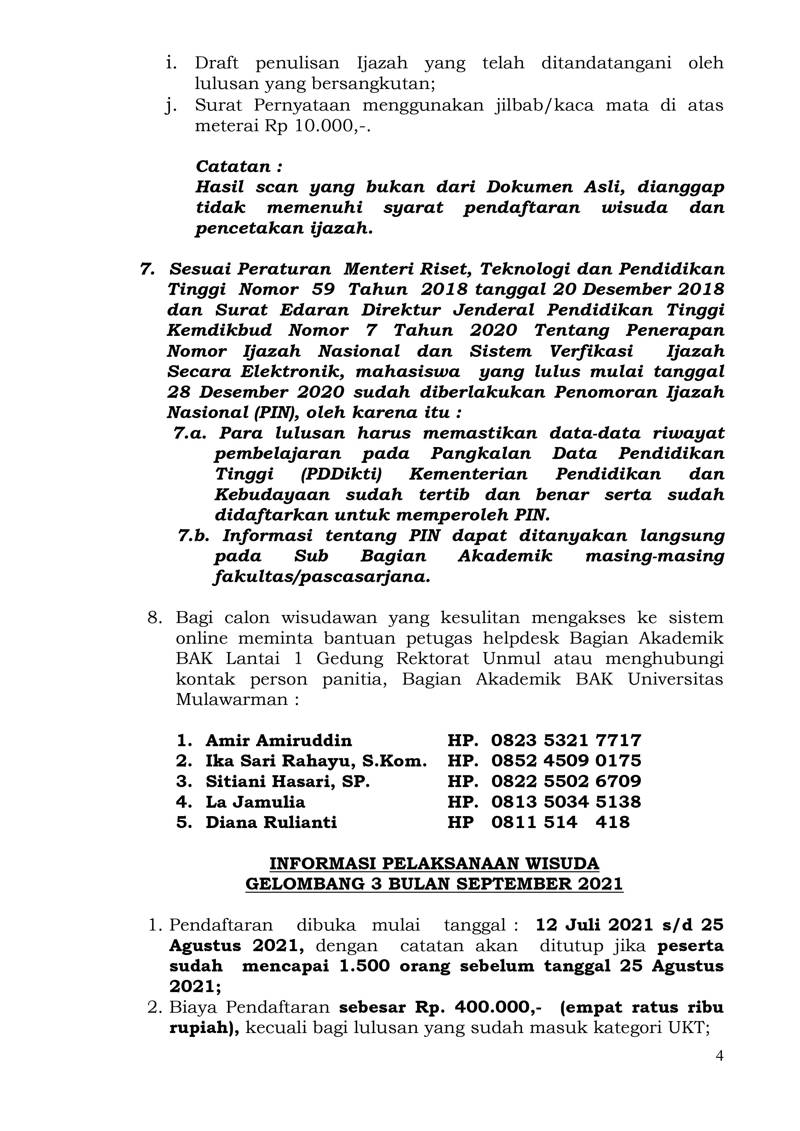 i. Draft penulisan Ijazah yang telah ditandatangani oleh lulusan yang bersangkutan;
j. Surat Pernyataan menggunakan jilbab/kaca mata di atas meterai Rp 10.000,-.

Catatan :
Hasil scan yang bukan dari Dokumen Asli, dianggap tidak memenuhi syarat pendaftaran wisuda dan pencetakan ijazah.

7. Sesuai Peraturan Menteri Riset, Teknologi dan Pendidikan Tinggi Nomor 59 Tahun 2018 tanggal 20 Desember 2018 dan Surat Edaran Direktur Jenderal Pendidikan Tinggi Kemdikbud Nomor 7 Tahun 2020 Tentang Penerapan Nomor Ijazah Nasional dan Sistem Verfikasi Ijazah Secara Elektronik, mahasiswa yang lulus mulai tanggal 28 Desember 2020 sudah diberlakukan Penomoran Ijazah Nasional (PIN), oleh karena itu :
7.a. Para lulusan harus memastikan data-data riwayat pembelajaran pada Pangkalan Data Pendidikan Tinggi (PDDikti) Kementerian Pendidikan dan Kebudayaan sudah tertib dan benar serta sudah didaftarkan untuk memperoleh PIN.
7.b. Informasi tentang PIN dapat ditanyakan langsung pada Sub Bagian Akademik masing-masing fakultas/pascasarjana.

8. Bagi calon wisudawan yang kesulitan mengakses ke sistem online meminta bantuan petugas helpdesk Bagian Akademik BAK Lantai 1 Gedung Rektorat Unmul atau menghubungi kontak person panitia, Bagian Akademik BAK Universitas Mulawarman :

1. Amir Amiruddin HP. 0823 5321 7717
2. Ika Sari Rahayu, S.Kom. HP. 0852 4509 0175
3. Sitiani Hasari, SP. HP. 0822 5502 6709
4. La Jamulia HP. 0813 5034 5138
5. Diana Rulianti HP 0811 514 418

INFORMASI PELAKSANAAN WISUDA
GELOMBANG 3 BULAN SEPTEMBER 2021

1. Pendaftaran dibuka mulai tanggal : 12 Juli 2021 s/d 25 Agustus 2021, dengan catatan akan ditutup jika peserta sudah mencapai 1.500 orang sebelum tanggal 25 Agustus 2021;
2. Biaya Pendaftaran sebesar Rp. 400.000,- (empat ratus ribu rupiah), kecuali bagi lulusan yang sudah masuk kategori UKT;

4